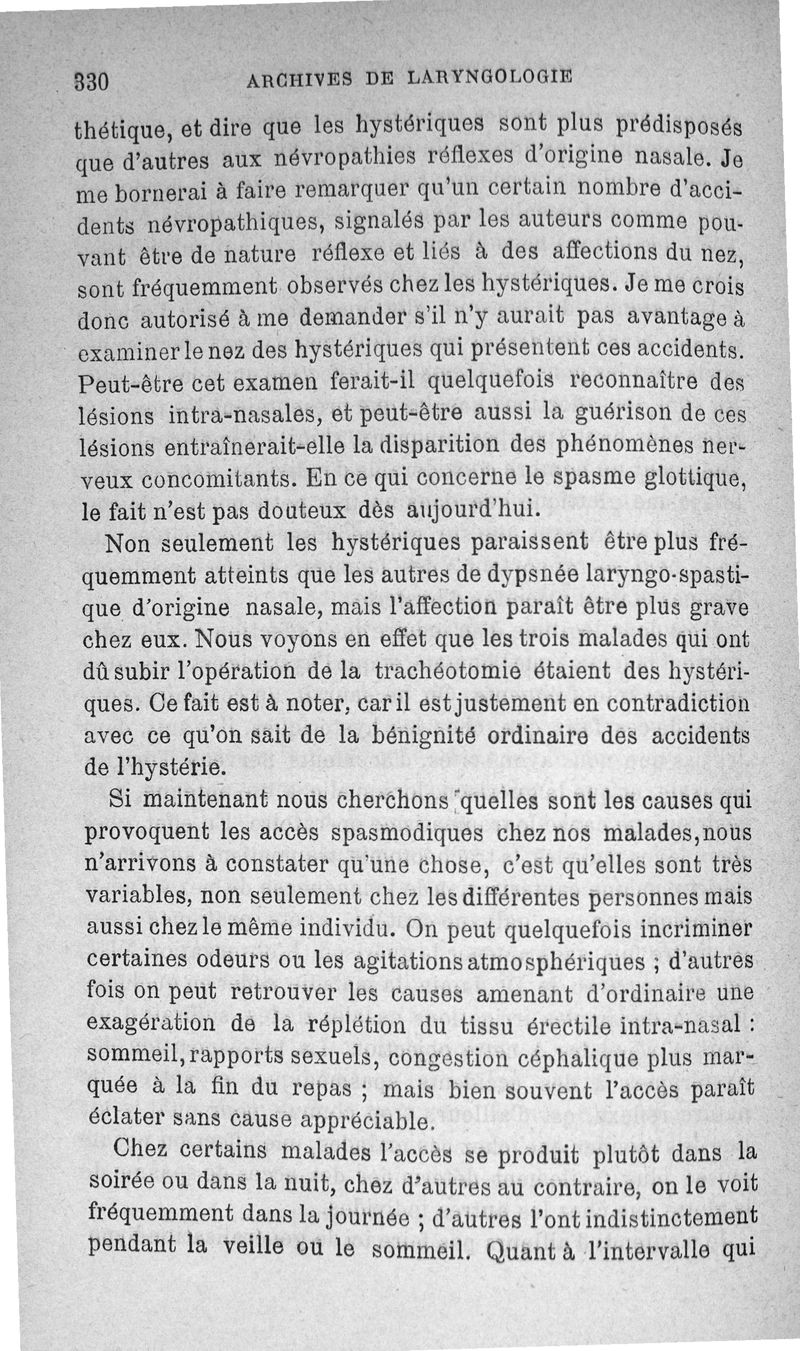 330 ARCHIVES DE LARYNGOLOGIE

thétique, et dire que les hystériques sont plus prédisposés que d'autres aux névropathies réflexes d'origine nasale. Je me bornerai à faire remarquer qu'un certain nombre d'accidents névropathiques, signalés par les auteurs comme pouvant être de nature réflexe et liés à des affections du nez, sont fréquemment observés chez les hystériques. Je me crois donc autorisé à me demander s'il n'y aurait pas avantage à examiner le nez des hystériques qui présentent ces accidents. Peut-être cet examen ferait-il quelquefois reconnaître des lésions intra-nasales, et peut-être aussi la guérison de ces lésions entraînerait-elle la disparition des phénomènes nerveux concomitants. En ce qui concerne le spasme glottique, le fait n'est pas douteux dès aujourd'hui.

Non seulement les hystériques paraissent être plus fréquemment atteints que les autres de dypsnée laryngo-spastique d'origine nasale, mais l'affection paraît être plus grave chez eux. Nous voyons en effet que les trois malades qui ont dû subir l'opération de la trachéotomie étaient des hystériques. Ce fait est à noter, car il est justement en contradiction avec ce qu'on sait de la bénignité ordinaire des accidents de l'hystérie.

Si maintenant nous cherchons quelles sont les causes qui provoquent les accès spasmodiques chez nos malades, nous n'arrivons à constater qu'une chose, c'est qu'elles sont très variables, non seulement chez les différentes personnes mais aussi chez le même individu. On peut quelquefois incriminer certaines odeurs ou les agitations atmosphériques ; d'autres fois on peut retrouver les causes amenant d'ordinaire une exagération de la réplétion du tissu érectile intra-nasal : sommeil, rapports sexuels, congestion céphalique plus marquée à la fin du repas ; mais bien souvent l'accès paraît éclater sans cause appréciable.

Chez certains malades l'accès se produit plutôt dans la soirée ou dans la nuit, chez d'autres au contraire, on le voit fréquemment dans la journée ; d'autres l'ont indistinctement pendant la veille ou le sommeil. Quant à l'intervalle qui